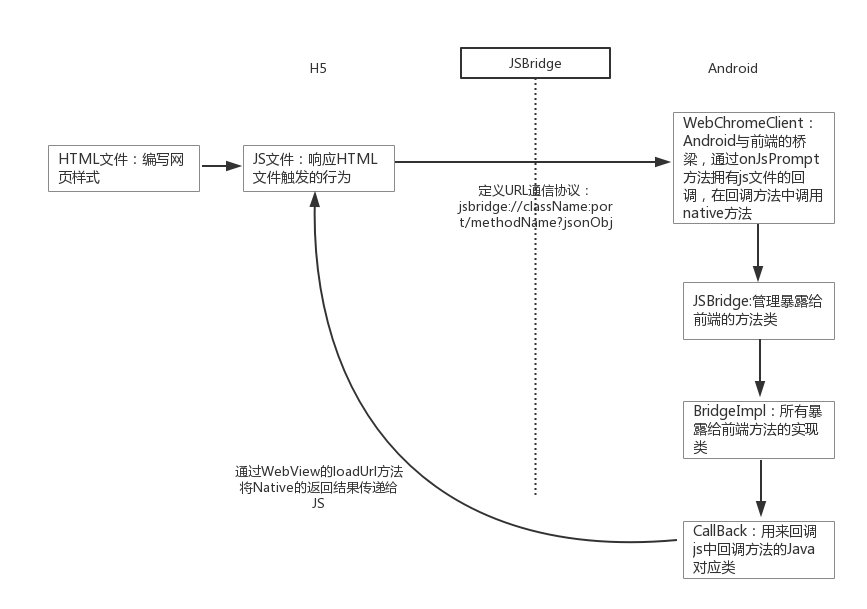 H5

JSBridge

Android

HTML文件：编写网页样式

JS文件：响应HTML文件触发的行为

定义URL通信协议：jsbridge://className:port/methodName?jsonObj

WebChromeClient：Android与前端的桥梁，通过onJsPrompt方法拥有js文件的回调，在回调方法中调用native方法

JSBridge:管理暴露给前端的方法类

BridgeImpl：所有暴露给前端方法的实现类

CallBack：用来回调js中回调方法的Java对应类

通过WebView的loadUrl方法将Native的返回结果传递给JS